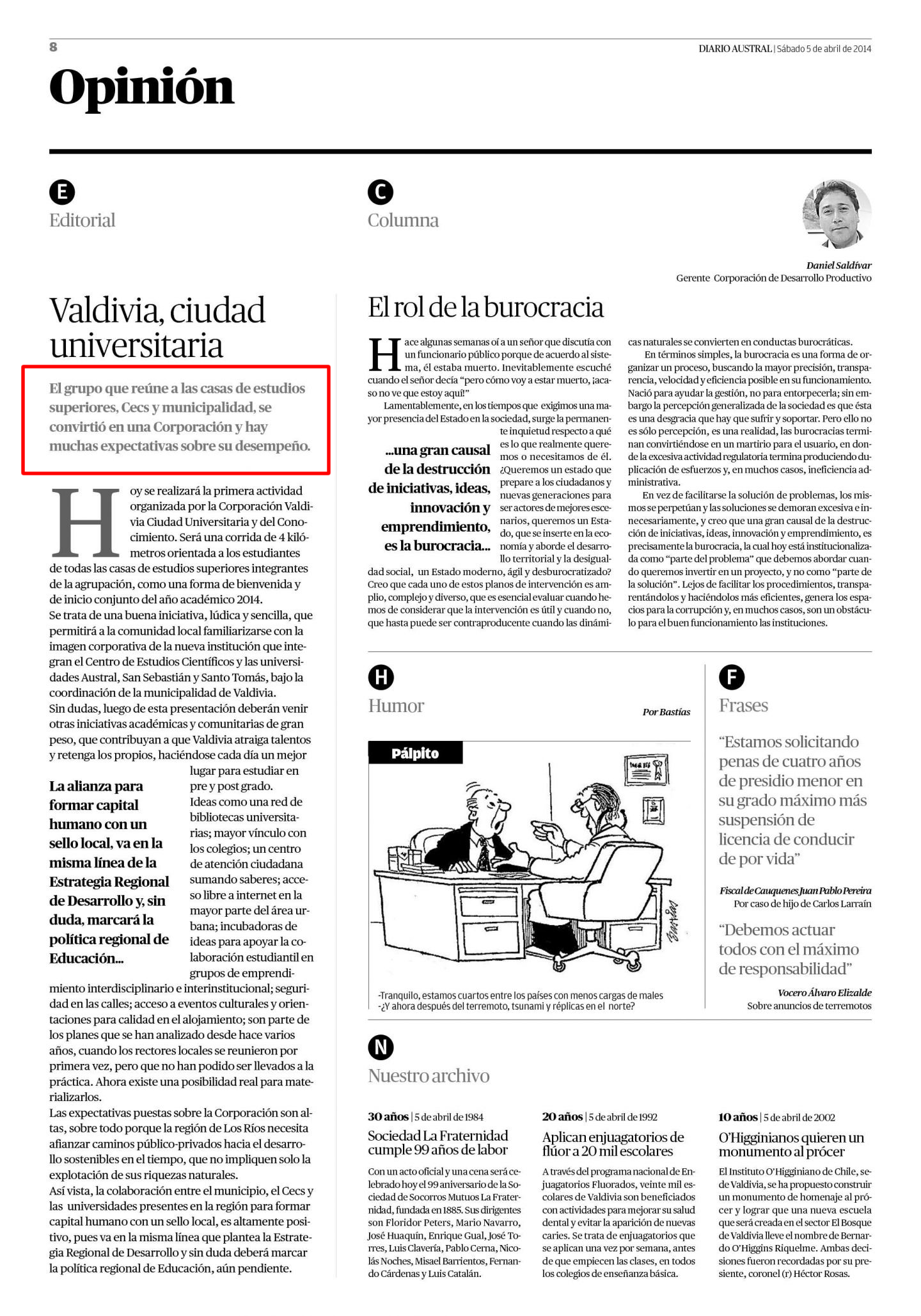 8

DIARIO AUSTRAL | Sábado 5 de abril de 2014

Opinión

E
Editorial

Valdivia, ciudad universitaria

El grupo que reúne a las casas de estudios superiores, Cecs y municipalidad, se convirtió en una Corporación y hay muchas expectativas sobre su desempeño.

Hoy se realizará la primera actividad organizada por la Corporación Valdivia Ciudad Universitaria y del Conocimiento. Será una corrida de 4 kilómetros orientada a los estudiantes de todas las casas de estudios superiores integrantes de la agrupación, como una forma de bienvenida y de inicio conjunto del año académico 2014.
Se trata de una buena iniciativa, lúdica y sencilla, que permitirá a la comunidad local familiarizarse con la imagen corporativa de la nueva institución que integran el Centro de Estudios Científicos y las universidades Austral, San Sebastián y Santo Tomás, bajo la coordinación de la municipalidad de Valdivia.
Sin dudas, luego de esta presentación deberán venir otras iniciativas académicas y comunitarias de gran peso, que contribuyan a que Valdivia atraiga talentos y retenga los propios, haciéndose cada día un mejor lugar para estudiar en pre y post grado.

La alianza para formar capital humano con un sello local, va en la misma línea de la Estrategia Regional de Desarrollo y, sin duda, marcará la política regional de Educación...

Ideas como una red de bibliotecas universitarias; mayor vínculo con los colegios; un centro de atención ciudadana sumando saberes; acceso libre a internet en la mayor parte del área urbana; incubadoras de ideas para apoyar la colaboración estudiantil en grupos de emprendimiento interdisciplinario e interinstitucional; seguridad en las calles; acceso a eventos culturales y orientaciones para calidad en el alojamiento; son parte de los planes que se han analizado desde hace varios años, cuando los rectores locales se reunieron por primera vez, pero que no han podido ser llevados a la práctica. Ahora existe una posibilidad real para materializarlos.
Las expectativas puestas sobre la Corporación son altas, sobre todo porque la región de Los Ríos necesita afianzar caminos público-privados hacia el desarrollo sostenibles en el tiempo, que no impliquen solo la explotación de sus riquezas naturales.
Así vista, la colaboración entre el municipio, el Cecs y las universidades presentes en la región para formar capital humano con un sello local, es altamente positivo, pues va en la misma línea que plantea la Estrategia Regional de Desarrollo y sin duda deberá marcar la política regional de Educación, aún pendiente.

C
Columna

Daniel Saldívar
Gerente Corporación de Desarrollo Productivo

El rol de la burocracia

Hace algunas semanas oí a un señor que discutía con un funcionario público porque de acuerdo al sistema, él estaba muerto. Inevitablemente escuché cuando el señor decía "pero cómo voy a estar muerto, ¡acaso no ve que estoy aquí!"
Lamentablemente, en los tiempos que exigimos una mayor presencia del Estado en la sociedad, surge la permanente inquietud respecto a qué es lo que realmente queremos o necesitamos de él. ¿Queremos un estado que prepare a los ciudadanos y nuevas generaciones para ser actores de mejores escenarios, queremos un Estado, que se inserte en la economía y aborde el desarrollo territorial y la desigualdad social, un Estado moderno, ágil y desburocratizado? Creo que cada uno de estos planos de intervención es amplio, complejo y diverso, que es esencial evaluar cuando hemos de considerar que la intervención es útil y cuando no, que hasta puede ser contraproducente cuando las dinámicas naturales se convierten en conductas burocráticas.

...una gran causal de la destrucción de iniciativas, ideas, innovación y emprendimiento, es la burocracia...

En términos simples, la burocracia es una forma de organizar un proceso, buscando la mayor precisión, transparencia, velocidad y eficiencia posible en su funcionamiento. Nació para ayudar la gestión, no para entorpecerla; sin embargo la percepción generalizada de la sociedad es que ésta es una desgracia que hay que sufrir y soportar. Pero ello no es sólo percepción, es una realidad, las burocracias terminan convirtiéndose en un martirio para el usuario, en donde la excesiva actividad regulatoria termina produciendo duplicación de esfuerzos y, en muchos casos, ineficiencia administrativa.
En vez de facilitarse la solución de problemas, los mismos se perpetúan y las soluciones se demoran excesiva e innecesariamente, y creo que una gran causal de la destrucción de iniciativas, ideas, innovación y emprendimiento, es precisamente la burocracia, la cual hoy está institucionalizada como "parte del problema" que debemos abordar cuando queremos invertir en un proyecto, y no como "parte de la solución". Lejos de facilitar los procedimientos, transparentándolos y haciéndolos más eficientes, genera los espacios para la corrupción y, en muchos casos, son un obstáculo para el buen funcionamiento las instituciones.

H
Humor

Por Bastías

Pálpito

-Tranquilo, estamos cuartos entre los países con menos cargas de males
-¿Y ahora después del terremoto, tsunami y réplicas en el norte?

F
Frases

"Estamos solicitando penas de cuatro años de presidio menor en su grado máximo más suspensión de licencia de conducir de por vida"

Fiscal de Cauquenes Juan Pablo Pereira
Por caso de hijo de Carlos Larraín

"Debemos actuar todos con el máximo de responsabilidad"

Vocero Álvaro Elizalde
Sobre anuncios de terremotos

N
Nuestro archivo

30 años | 5 de abril de 1984
Sociedad La Fraternidad cumple 99 años de labor
Con un acto oficial y una cena será celebrado hoy el 99 aniversario de la Sociedad de Socorros Mutuos La Fraternidad, fundada en 1885. Sus dirigentes son Floridor Peters, Mario Navarro, José Huaquín, Enrique Gual, José Torres, Luis Clavería, Pablo Cerna, Nicolás Noches, Misael Barrientos, Fernando Cárdenas y Luis Catalán.

20 años | 5 de abril de 1992
Aplican enjuagatorios de flúor a 20 mil escolares
A través del programa nacional de Enjuagatorios Fluorados, veinte mil escolares de Valdivia son beneficiados con actividades para mejorar su salud dental y evitar la aparición de nuevas caries. Se trata de enjuagatorios que se aplican una vez por semana, antes de que empiecen las clases, en todos los colegios de enseñanza básica.

10 años | 5 de abril de 2002
O'Higginianos quieren un monumento al prócer
El Instituto O'Higginiano de Chile, sede Valdivia, se ha propuesto construir un monumento de homenaje al prócer y lograr que una nueva escuela que será creada en el sector El Bosque de Valdivia lleve el nombre de Bernardo O'Higgins Riquelme. Ambas decisiones fueron recordadas por su presiente, coronel (r) Héctor Rosas.